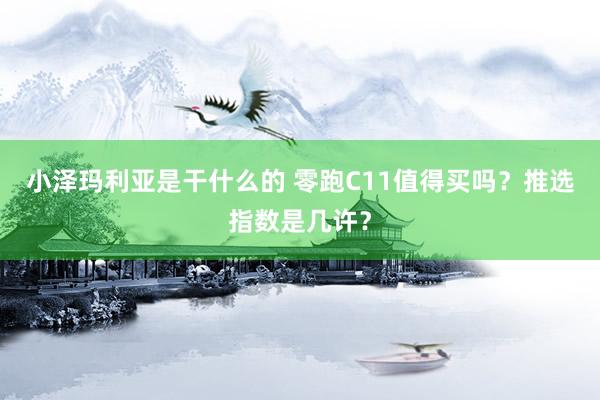 小泽玛利亚是干什么的 零跑C11值得买吗？推选指数是几许？